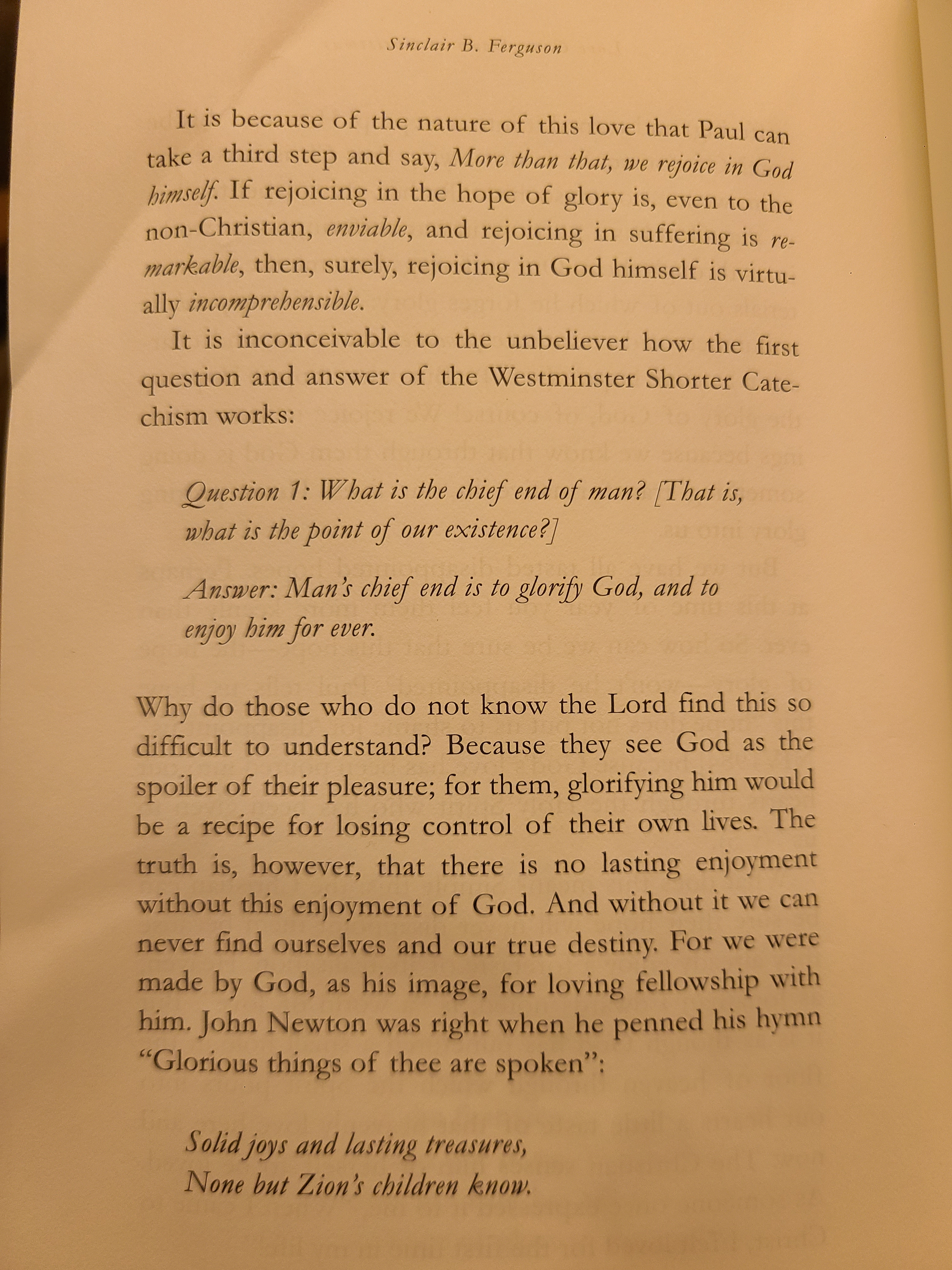 Sinclair B. Ferguson

It is because of the nature of this love that Paul can take a third step and say, More than that, we rejoice in God himself. If rejoicing in the hope of glory is, even to the non-Christian, enviable, and rejoicing in suffering is remarkable, then, surely, rejoicing in God himself is virtually incomprehensible.

It is inconceivable to the unbeliever how the first question and answer of the Westminster Shorter Catechism works:

Question 1: What is the chief end of man? [That is, what is the point of our existence?]

Answer: Man's chief end is to glorify God, and to enjoy him for ever.

Why do those who do not know the Lord find this so difficult to understand? Because they see God as the spoiler of their pleasure; for them, glorifying him would be a recipe for losing control of their own lives. The truth is, however, that there is no lasting enjoyment without this enjoyment of God. And without it we can never find ourselves and our true destiny. For we were made by God, as his image, for loving fellowship with him. John Newton was right when he penned his hymn "Glorious things of thee are spoken":

Solid joys and lasting treasures,
None but Zion's children know.